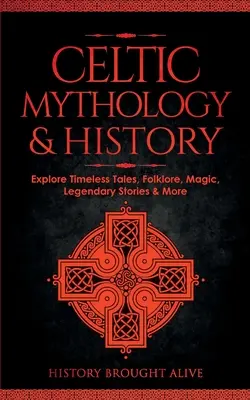 CELTIC MYTHOLOGY & HISTORY

Explore Timeless Tales, Folklore, Magic, Legendary Stories & More

HISTORY BROUGHT ALIVE